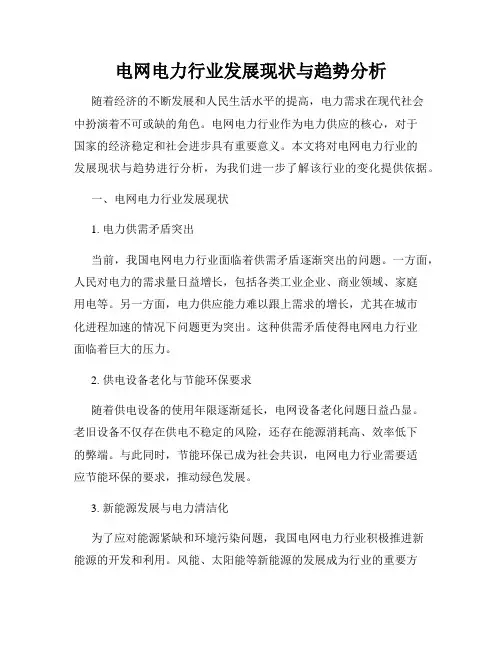 电网电力行业发展现状与趋势分析

随着经济的不断发展和人民生活水平的提高，电力需求在现代社会中扮演着不可或缺的角色。电网电力行业作为电力供应的核心，对于国家的经济稳定和社会进步具有重要意义。本文将对电网电力行业的发展现状与趋势进行分析，为我们进一步了解该行业的变化提供依据。

一、电网电力行业发展现状

1. 电力供需矛盾突出

当前，我国电网电力行业面临着供需矛盾逐渐突出的问题。一方面，人民对电力的需求量日益增长，包括各类工业企业、商业领域、家庭用电等。另一方面，电力供应能力难以跟上需求的增长，尤其在城市化进程加速的情况下问题更为突出。这种供需矛盾使得电网电力行业面临着巨大的压力。

2. 供电设备老化与节能环保要求

随着供电设备的使用年限逐渐延长，电网设备老化问题日益凸显。老旧设备不仅存在供电不稳定的风险，还存在能源消耗高、效率低下的弊端。与此同时，节能环保已成为社会共识，电网电力行业需要适应节能环保的要求，推动绿色发展。

3. 新能源发展与电力清洁化

为了应对能源紧缺和环境污染问题，我国电网电力行业积极推进新能源的开发和利用。风能、太阳能等新能源的发展成为行业的重要方